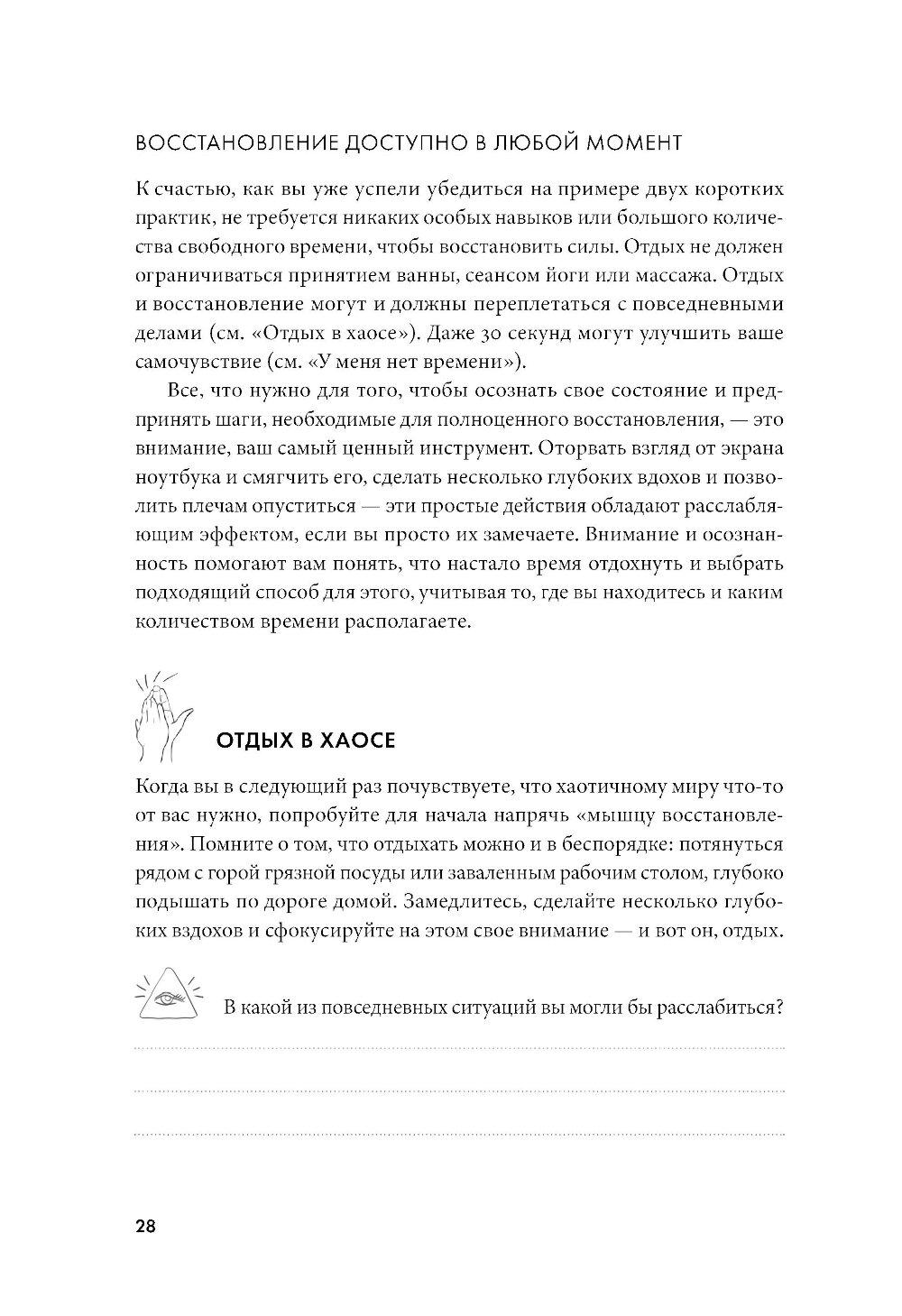 ВОССТАНОВЛЕНИЕ ДОСТУПНО В ЛЮБОЙ МОМЕНТ

К счастью, как вы уже успели убедиться на примере двух коротких практик, не требуется никаких особых навыков или большого количества свободного времени, чтобы восстановить силы. Отдых не должен ограничиваться принятием ванны, сеансом йоги или массажа. Отдых и восстановление могут и должны переплетаться с повседневными делами (см. «Отдых в хаосе»). Даже 30 секунд могут улучшить ваше самочувствие (см. «У меня нет времени»).

Все, что нужно для того, чтобы осознать свое состояние и предпринять шаги, необходимые для полноценного восстановления, — это внимание, ваш самый ценный инструмент. Оторвать взгляд от экрана ноутбука и смягчить его, сделать несколько глубоких вдохов и позволить плечам опуститься — эти простые действия обладают расслабляющим эффектом, если вы просто их замечаете. Внимание и осознанность помогают вам понять, что настало время отдохнуть и выбрать подходящий способ для этого, учитывая то, где вы находитесь и каким количеством времени располагаете.

ОТДЫХ В ХАОСЕ

Когда вы в следующий раз почувствуете, что хаотичному миру что-то от вас нужно, попробуйте для начала напрячь «мышцу восстановления». Помните о том, что отдыхать можно и в беспорядке: потянуться рядом с горой грязной посуды или заваленным рабочим столом, глубоко подышать по дороге домой. Замедлитесь, сделайте несколько глубоких вздохов и сфокусируйте на этом свое внимание — и вот он, отдых.

В какой из повседневных ситуаций вы могли бы расслабиться?

28